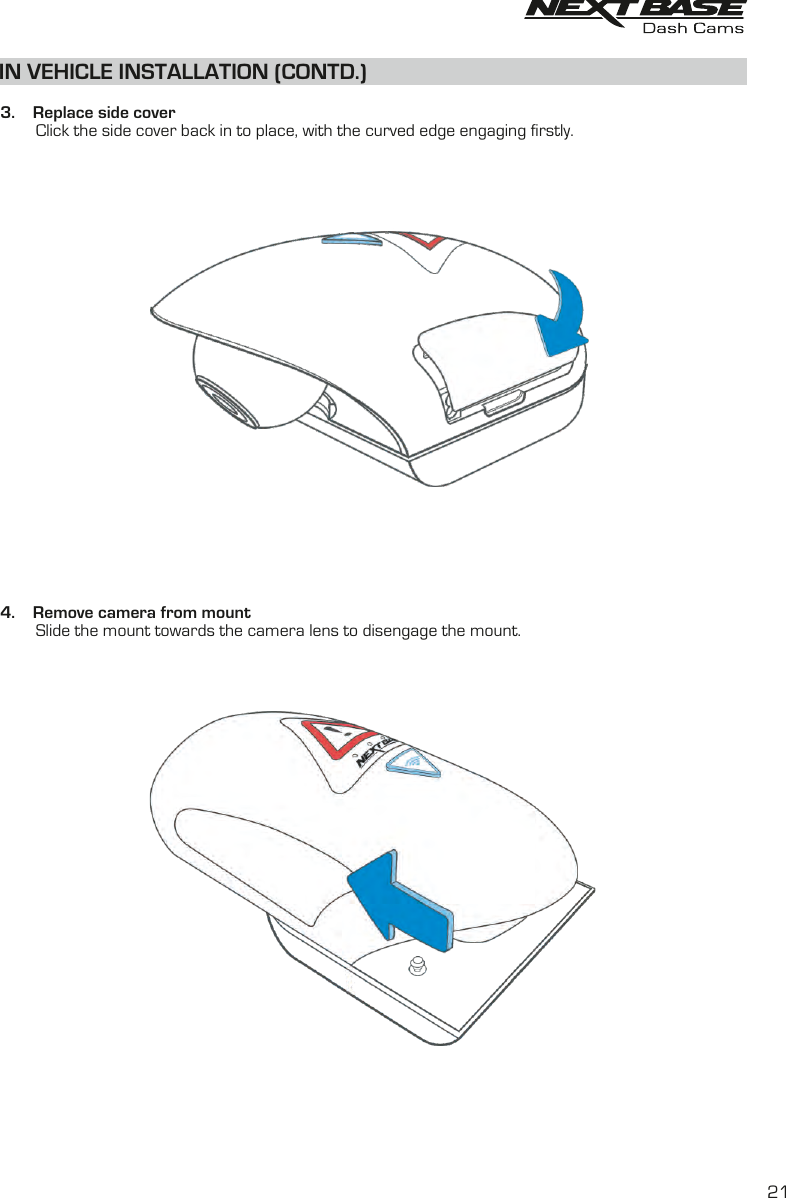 NEXTBASE
Dash Cams

IN VEHICLE INSTALLATION (CONTD.)

3. Replace side cover
Click the side cover back in to place, with the curved edge engaging firstly.

4. Remove camera from mount
Slide the mount towards the camera lens to disengage the mount.

NEXTBASE

21